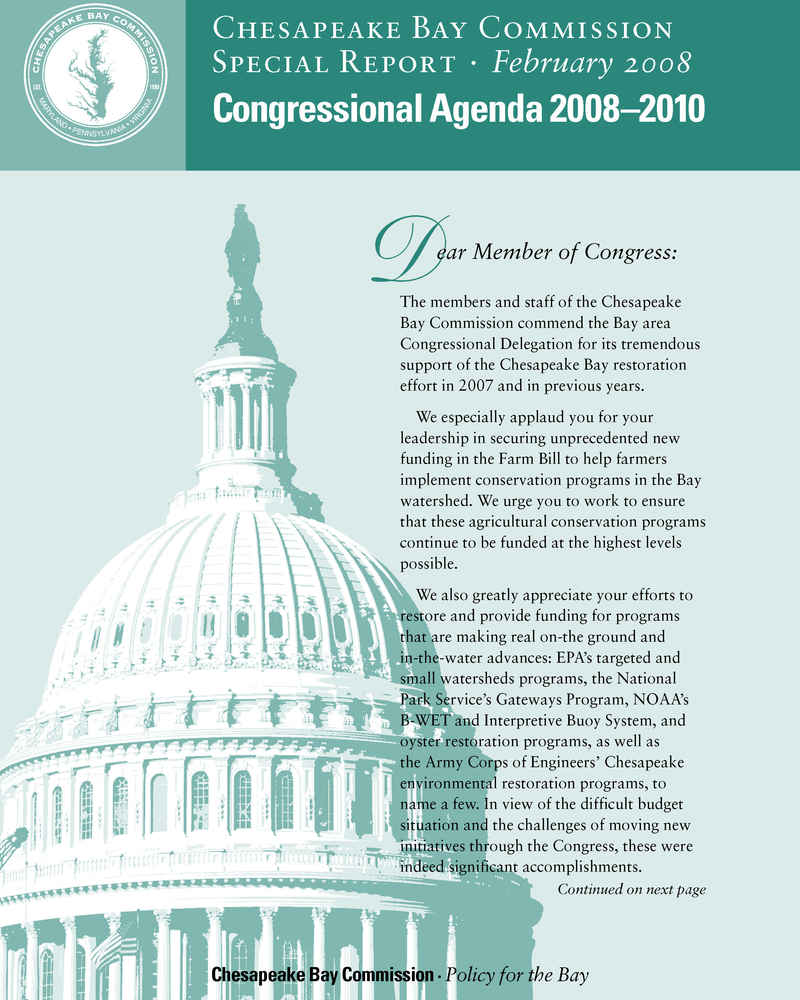 CHESAPEAKE BAY COMMISSION
MARYLAND • PENNSYLVANIA • VIRGINIA

CHESAPEAKE BAY COMMISSION
SPECIAL REPORT · February 2008
Congressional Agenda 2008–2010

Dear Member of Congress:

The members and staff of the Chesapeake Bay Commission commend the Bay area Congressional Delegation for its tremendous support of the Chesapeake Bay restoration effort in 2007 and in previous years.

We especially applaud you for your leadership in securing unprecedented new funding in the Farm Bill to help farmers implement conservation programs in the Bay watershed. We urge you to work to ensure that these agricultural conservation programs continue to be funded at the highest levels possible.

We also greatly appreciate your efforts to restore and provide funding for programs that are making real on-the ground and in-the-water advances: EPA's targeted and small watersheds programs, the National Park Service's Gateways Program, NOAA's B-WET and Interpretive Buoy System, and oyster restoration programs, as well as the Army Corps of Engineers' Chesapeake environmental restoration programs, to name a few. In view of the difficult budget situation and the challenges of moving new initiatives through the Congress, these were indeed significant accomplishments.

Continued on next page

Chesapeake Bay Commission · Policy for the Bay